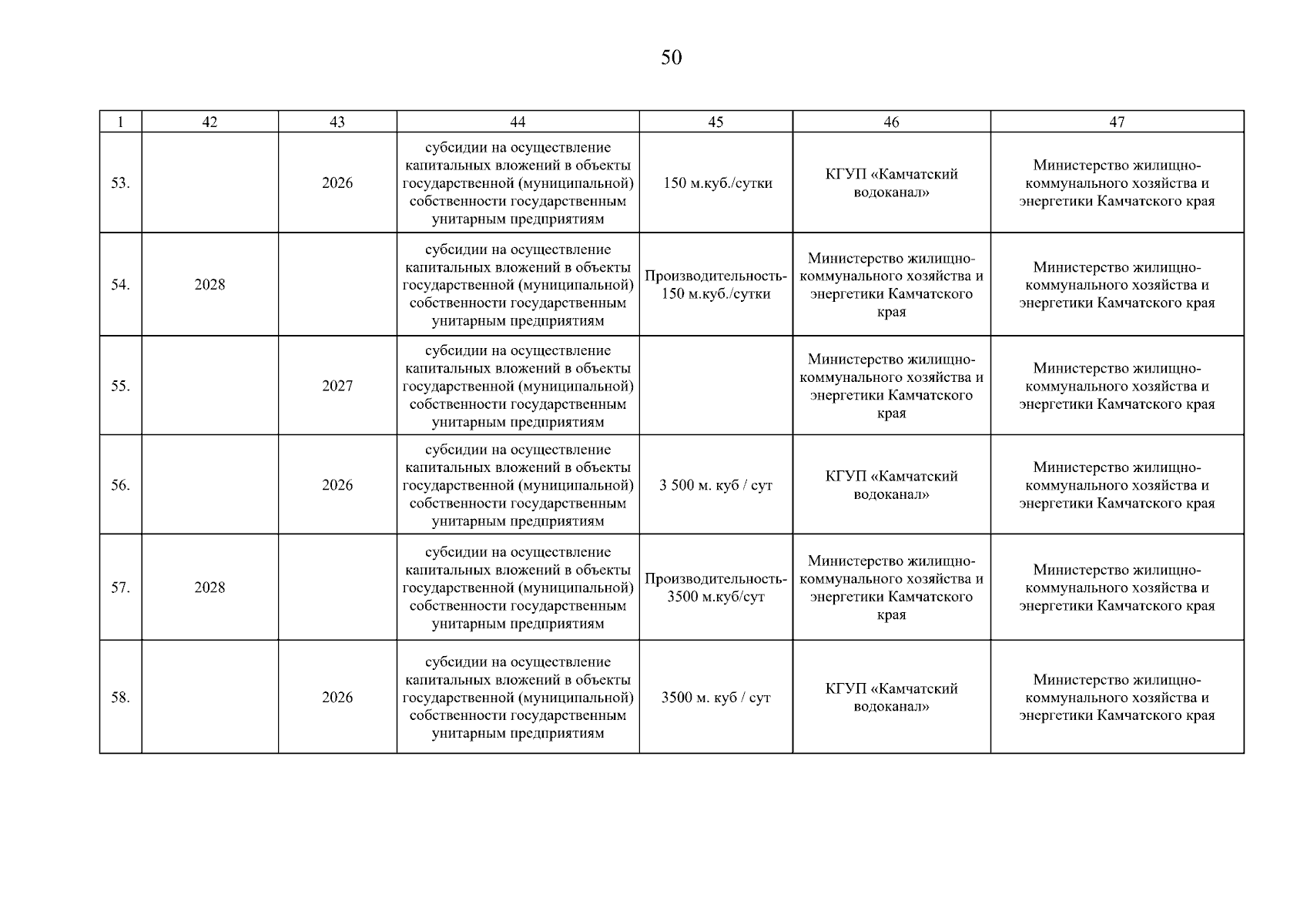 50

| 1 | 42 | 43 | 44 | 45 | 46 | 47 |
|---|---|---|---|---|---|---|
| 53. | | 2026 | субсидии на осуществление капитальных вложений в объекты государственной (муниципальной) собственности государственным унитарным предприятиям | 150 м.куб./сутки | КГУП «Камчатский водоканал» | Министерство жилищно-коммунального хозяйства и энергетики Камчатского края |
| 54. | 2028 | | субсидии на осуществление капитальных вложений в объекты государственной (муниципальной) собственности государственным унитарным предприятиям | Производительность-150 м.куб./сутки | Министерство жилищно-коммунального хозяйства и энергетики Камчатского края | Министерство жилищно-коммунального хозяйства и энергетики Камчатского края |
| 55. | | 2027 | субсидии на осуществление капитальных вложений в объекты государственной (муниципальной) собственности государственным унитарным предприятиям | | Министерство жилищно-коммунального хозяйства и энергетики Камчатского края | Министерство жилищно-коммунального хозяйства и энергетики Камчатского края |
| 56. | | 2026 | субсидии на осуществление капитальных вложений в объекты государственной (муниципальной) собственности государственным унитарным предприятиям | 3 500 м. куб / сут | КГУП «Камчатский водоканал» | Министерство жилищно-коммунального хозяйства и энергетики Камчатского края |
| 57. | 2028 | | субсидии на осуществление капитальных вложений в объекты государственной (муниципальной) собственности государственным унитарным предприятиям | Производительность-3500 м.куб/сут | Министерство жилищно-коммунального хозяйства и энергетики Камчатского края | Министерство жилищно-коммунального хозяйства и энергетики Камчатского края |
| 58. | | 2026 | субсидии на осуществление капитальных вложений в объекты государственной (муниципальной) собственности государственным унитарным предприятиям | 3500 м. куб / сут | КГУП «Камчатский водоканал» | Министерство жилищно-коммунального хозяйства и энергетики Камчатского края |